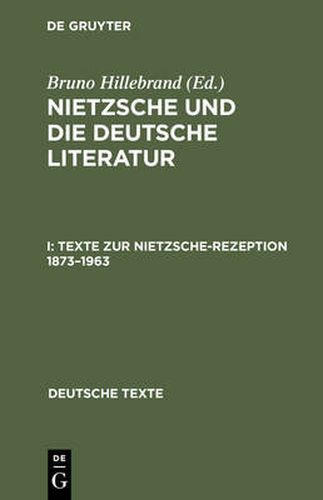 DE GRUYTER

Bruno Hillebrand (Ed.)

NIETZSCHE UND DIE DEUTSCHE LITERATUR

I: TEXTE ZUR NIETZSCHE-REZEPTION 1873–1963

DEUTSCHE TEXTE

DE
G